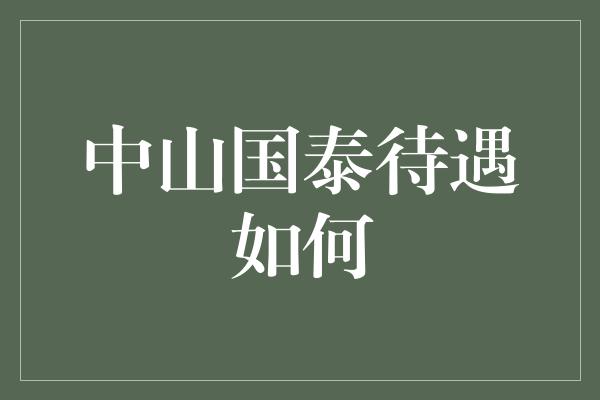 中山国泰待遇如何